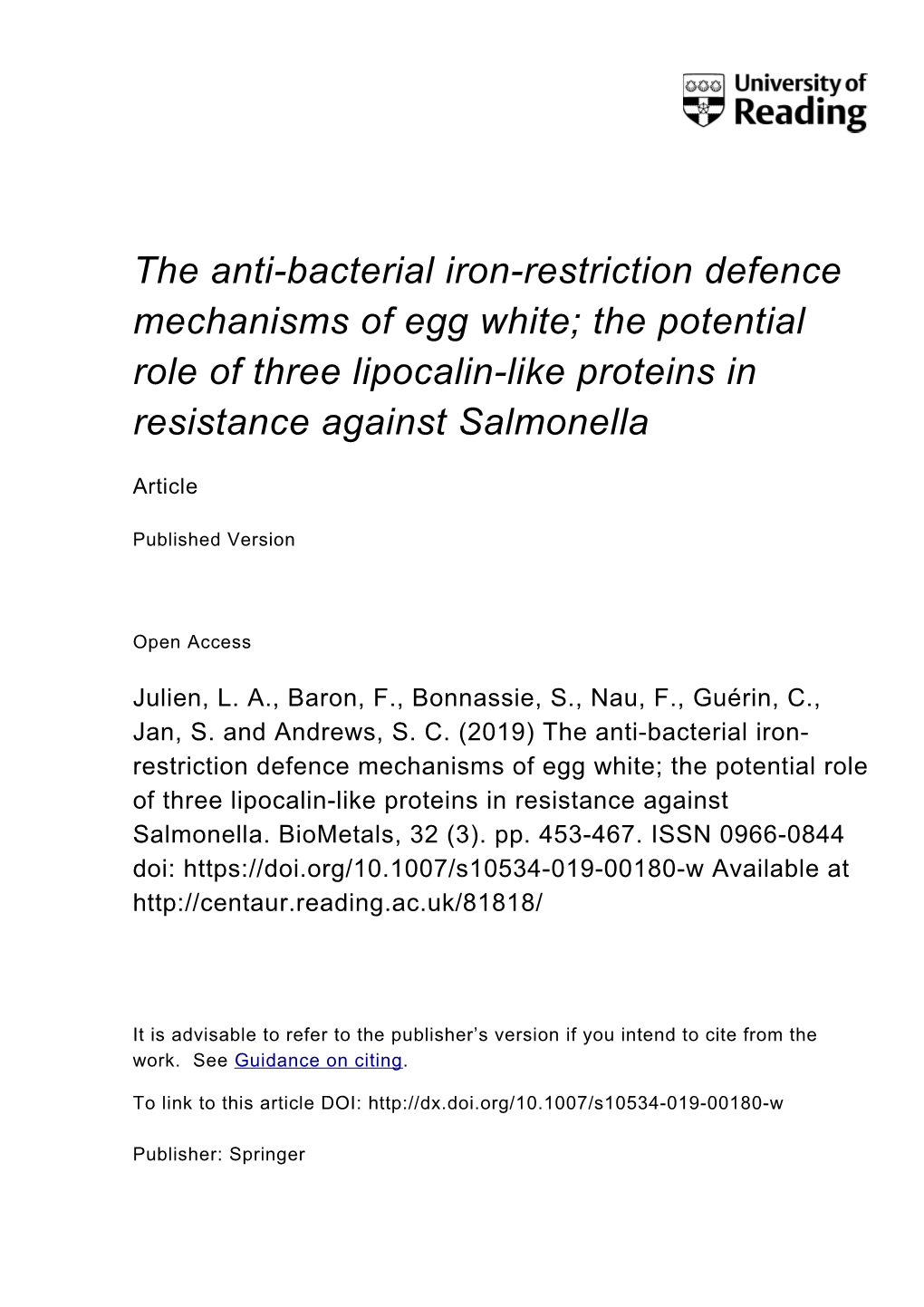 University of Reading

The anti-bacterial iron-restriction defence mechanisms of egg white; the potential role of three lipocalin-like proteins in resistance against Salmonella

Article

Published Version

Open Access

Julien, L. A., Baron, F., Bonnassie, S., Nau, F., Guérin, C., Jan, S. and Andrews, S. C. (2019) The anti-bacterial iron-restriction defence mechanisms of egg white; the potential role of three lipocalin-like proteins in resistance against Salmonella. BioMetals, 32 (3). pp. 453-467. ISSN 0966-0844 doi: https://doi.org/10.1007/s10534-019-00180-w Available at http://centaur.reading.ac.uk/81818/

It is advisable to refer to the publisher's version if you intend to cite from the work. See Guidance on citing.

To link to this article DOI: http://dx.doi.org/10.1007/s10534-019-00180-w

Publisher: Springer